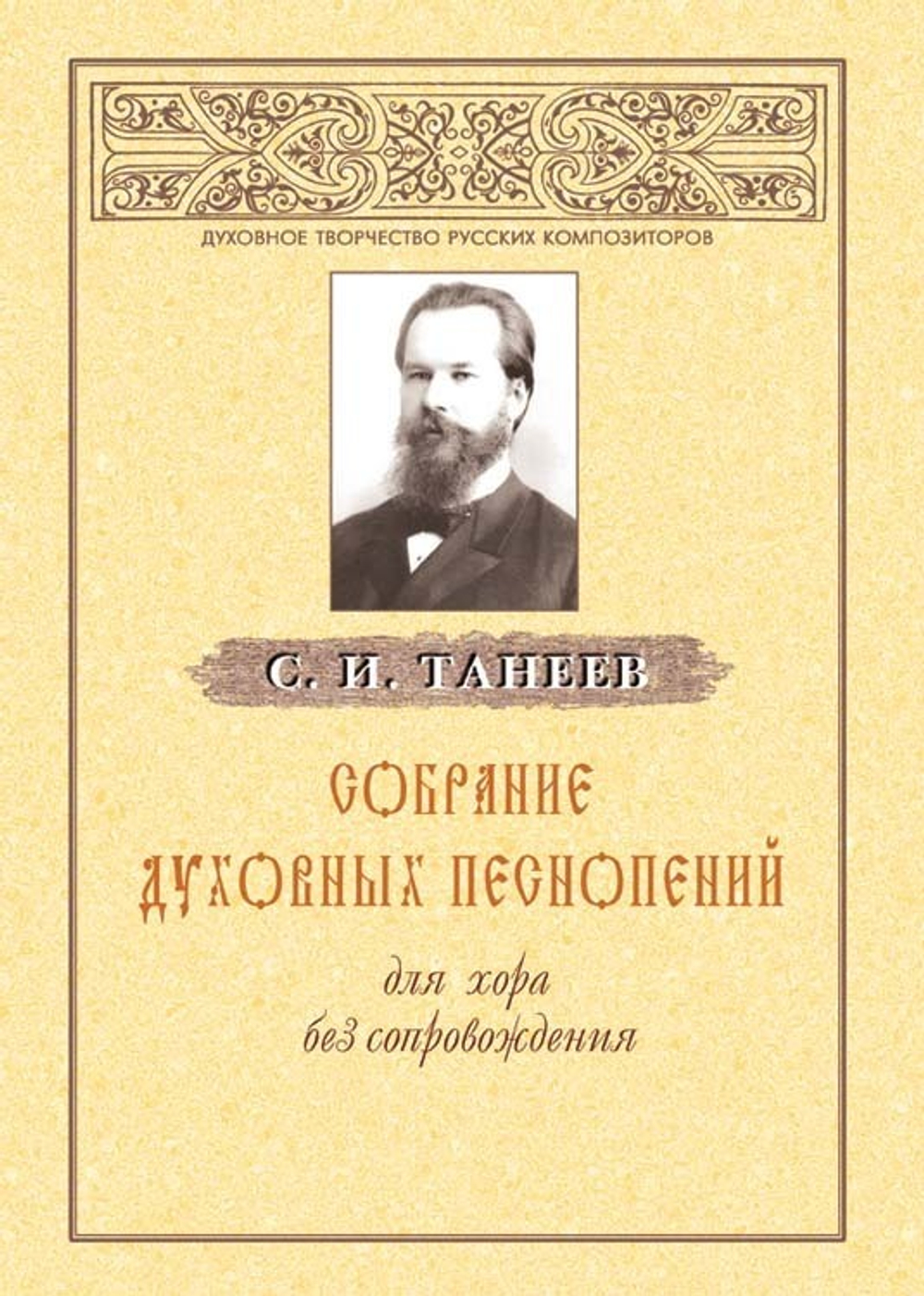 ДУХОВНОЕ ТВОРЧЕСТВО РУССКИХ КОМПОЗИТОРОВ

С. И. ТАНЕЕВ

СОБРАНИЕ ДУХОВНЫХ ПЕСНОПЕНИЙ

для хора без сопровождения